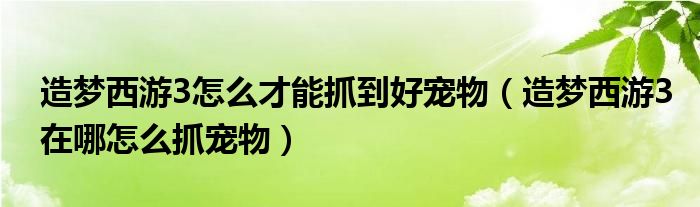 造梦西游3怎么才能抓到好宠物（造梦西游3在哪怎么抓宠物）